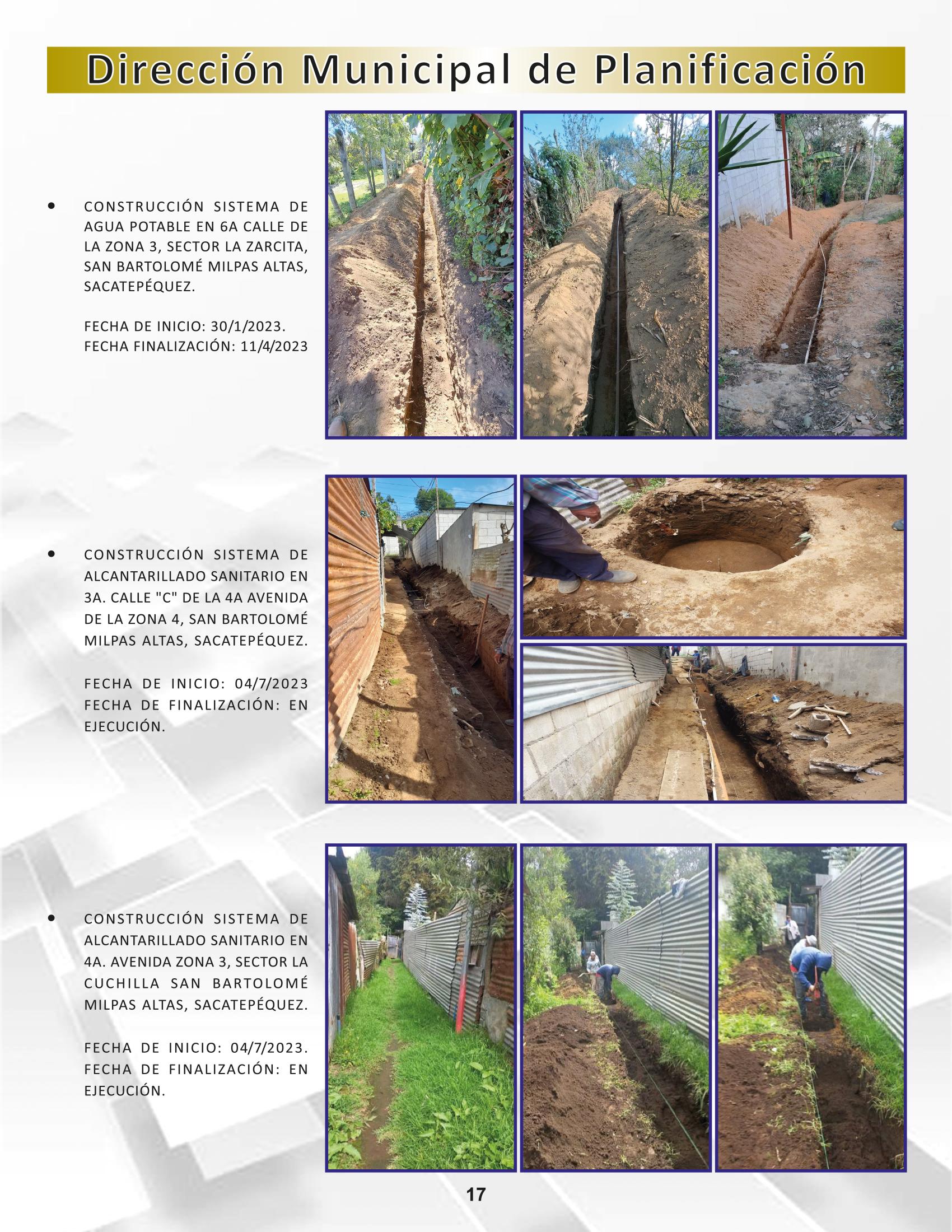 Dirección Municipal de Planificación

• CONSTRUCCIÓN SISTEMA DE AGUA POTABLE EN 6A CALLE DE LA ZONA 3, SECTOR LA ZARCITA, SAN BARTOLOMÉ MILPAS ALTAS, SACATEPÉQUEZ.

FECHA DE INICIO: 30/1/2023.
FECHA FINALIZACIÓN: 11/4/2023

• CONSTRUCCIÓN SISTEMA DE ALCANTARILLADO SANITARIO EN 3A. CALLE "C" DE LA 4A AVENIDA DE LA ZONA 4, SAN BARTOLOMÉ MILPAS ALTAS, SACATEPÉQUEZ.

FECHA DE INICIO: 04/7/2023
FECHA DE FINALIZACIÓN: EN EJECUCIÓN.

• CONSTRUCCIÓN SISTEMA DE ALCANTARILLADO SANITARIO EN 4A. AVENIDA ZONA 3, SECTOR LA CUCHILLA SAN BARTOLOMÉ MILPAS ALTAS, SACATEPÉQUEZ.

FECHA DE INICIO: 04/7/2023.
FECHA DE FINALIZACIÓN: EN EJECUCIÓN.

17